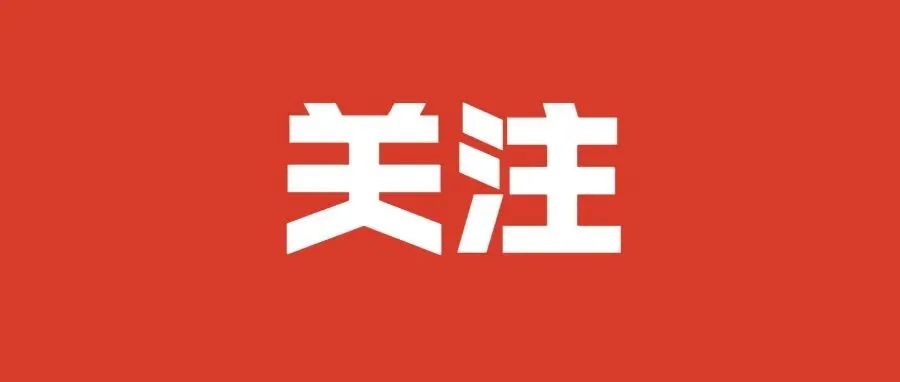 关注